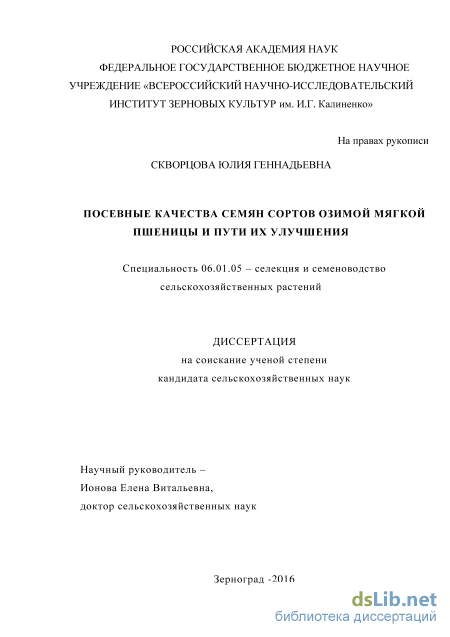 РОССИЙСКАЯ АКАДЕМИЯ НАУК
ФЕДЕРАЛЬНОЕ ГОСУДАРСТВЕННОЕ БЮДЖЕТНОЕ НАУЧНОЕ УЧРЕЖДЕНИЕ «ВСЕРОССИЙСКИЙ НАУЧНО-ИССЛЕДОВАТЕЛЬСКИЙ ИНСТИТУТ ЗЕРНОВЫХ КУЛЬТУР им. И.Г. Калиненко»

На правах рукописи

СКВОРЦОВА ЮЛИЯ ГЕННАДЬЕВНА

ПОСЕВНЫЕ КАЧЕСТВА СЕМЯН СОРТОВ ОЗИМОЙ МЯГКОЙ ПШЕНИЦЫ И ПУТИ ИХ УЛУЧШЕНИЯ

Специальность 06.01.05 – селекция и семеноводство сельскохозяйственных растений

ДИССЕРТАЦИЯ
на соискание ученой степени
кандидата сельскохозяйственных наук

Научный руководитель –
Ионова Елена Витальевна,
доктор сельскохозяйственных наук

Зерноград -2016

dsLib.net
библиотека диссертаций